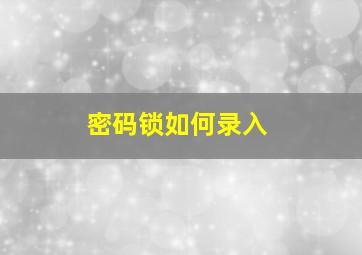 密码锁如何录入